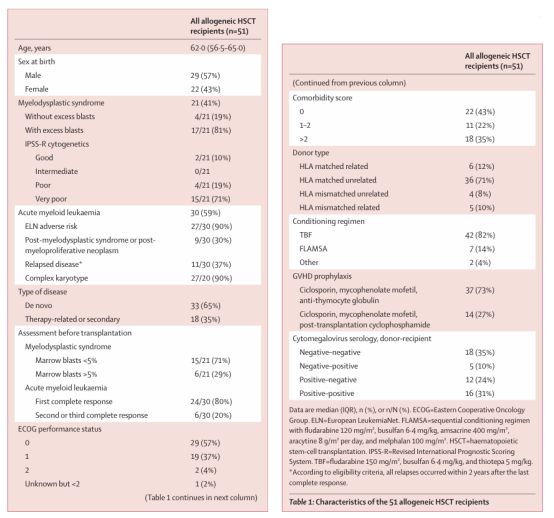 | | All allogeneic HSCT recipients (n=51) |
|---|---|
| Age, years | 62·0 (56·5–65·0) |
| Sex at birth | |
| Male | 29 (57%) |
| Female | 22 (43%) |
| Myelodysplastic syndrome | 21 (41%) |
| Without excess blasts | 4/21 (19%) |
| With excess blasts | 17/21 (81%) |
| IPSS-R cytogenetics | |
| Good | 2/21 (10%) |
| Intermediate | 0/21 |
| Poor | 4/21 (19%) |
| Very poor | 15/21 (71%) |
| Acute myeloid leukaemia | 30 (59%) |
| ELN adverse risk | 27/30 (90%) |
| Post-myelodysplastic syndrome or post-myeloproliferative neoplasm | 9/30 (30%) |
| Relapsed disease* | 11/30 (37%) |
| Complex karyotype | 27/20 (90%) |
| Type of disease | |
| De novo | 33 (65%) |
| Therapy-related or secondary | 18 (35%) |
| Assessment before transplantation | |
| Myelodysplastic syndrome | |
| Marrow blasts <5% | 15/21 (71%) |
| Marrow blasts >5% | 6/21 (29%) |
| Acute myeloid leukaemia | |
| First complete response | 24/30 (80%) |
| Second or third complete response | 6/30 (20%) |
| ECOG performance status | |
| 0 | 29 (57%) |
| 1 | 19 (37%) |
| 2 | 2 (4%) |
| Unknown but <2 | 1 (2%) |

(Table 1 continues in next column)

| | All allogeneic HSCT recipients (n=51) |
|---|---|
| (Continued from previous column) | |
| Comorbidity score | |
| 0 | 22 (43%) |
| 1–2 | 11 (22%) |
| >2 | 18 (35%) |
| Donor type | |
| HLA matched related | 6 (12%) |
| HLA matched unrelated | 36 (71%) |
| HLA mismatched unrelated | 4 (8%) |
| HLA mismatched related | 5 (10%) |
| Conditioning regimen | |
| TBF | 42 (82%) |
| FLAMSA | 7 (14%) |
| Other | 2 (4%) |
| GVHD prophylaxis | |
| Ciclosporin, mycophenolate mofetil, anti-thymocyte globulin | 37 (73%) |
| Ciclosporin, mycophenolate mofetil, post-transplantation cyclophosphamide | 14 (27%) |
| Cytomegalovirus serology, donor-recipient | |
| Negative-negative | 18 (35%) |
| Negative-positive | 5 (10%) |
| Positive-negative | 12 (24%) |
| Positive-positive | 16 (31%) |

Data are median (IQR), n (%), or n/N (%). ECOG=Eastern Cooperative Oncology Group. ELN=European LeukemiaNet. FLAMSA=sequential conditioning regimen with fludarabine 120 mg/m², busulfan 6·4 mg/kg, amsacrine 400 mg/m², aracytine 8 g/m² per day, and melphalan 100 mg/m². HSCT=haematopoietic stem-cell transplantation. IPSS-R=Revised International Prognostic Scoring System. TBF=fludarabine 150 mg/m², busulfan 6·4 mg/kg, and thiotepa 5 mg/kg. *According to eligibility criteria, all relapses occurred within 2 years after the last complete response.

Table 1: Characteristics of the 51 allogeneic HSCT recipients